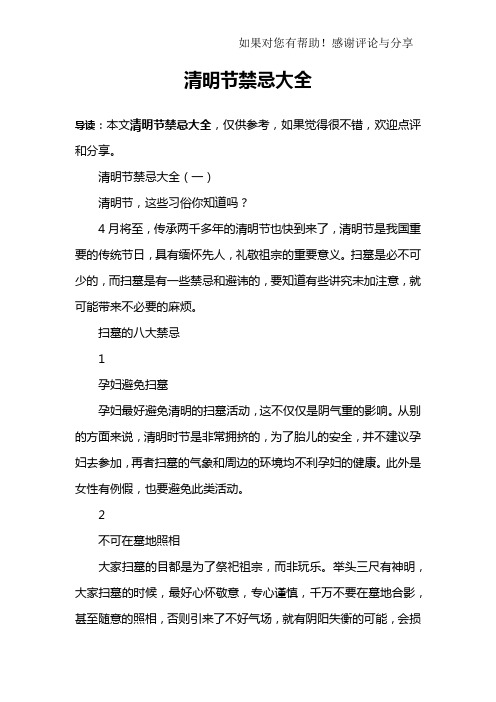 如果对您有帮助！感谢评论与分享

清明节禁忌大全

导读：本文清明节禁忌大全，仅供参考，如果觉得很不错，欢迎点评和分享。

清明节禁忌大全（一）

清明节，这些习俗你知道吗？

4月将至，传承两千多年的清明节也快到来了，清明节是我国重要的传统节日，具有缅怀先人，礼敬祖宗的重要意义。扫墓是必不可少的，而扫墓是有一些禁忌和避讳的，要知道有些讲究未加注意，就可能带来不必要的麻烦。

扫墓的八大禁忌

1

孕妇避免扫墓

孕妇最好避免清明的扫墓活动，这不仅仅是阴气重的影响。从别的方面来说，清明时节是非常拥挤的，为了胎儿的安全，并不建议孕妇去参加，再者扫墓的气象和周边的环境均不利孕妇的健康。此外是女性有例假，也要避免此类活动。

2

不可在墓地照相

大家扫墓的目都是为了祭祀祖宗，而非玩乐。举头三尺有神明，大家扫墓的时候，最好心怀敬意，专心谨慎，千万不要在墓地合影，甚至随意的照相，否则引来了不好气场，就有阴阳失衡的可能，会损